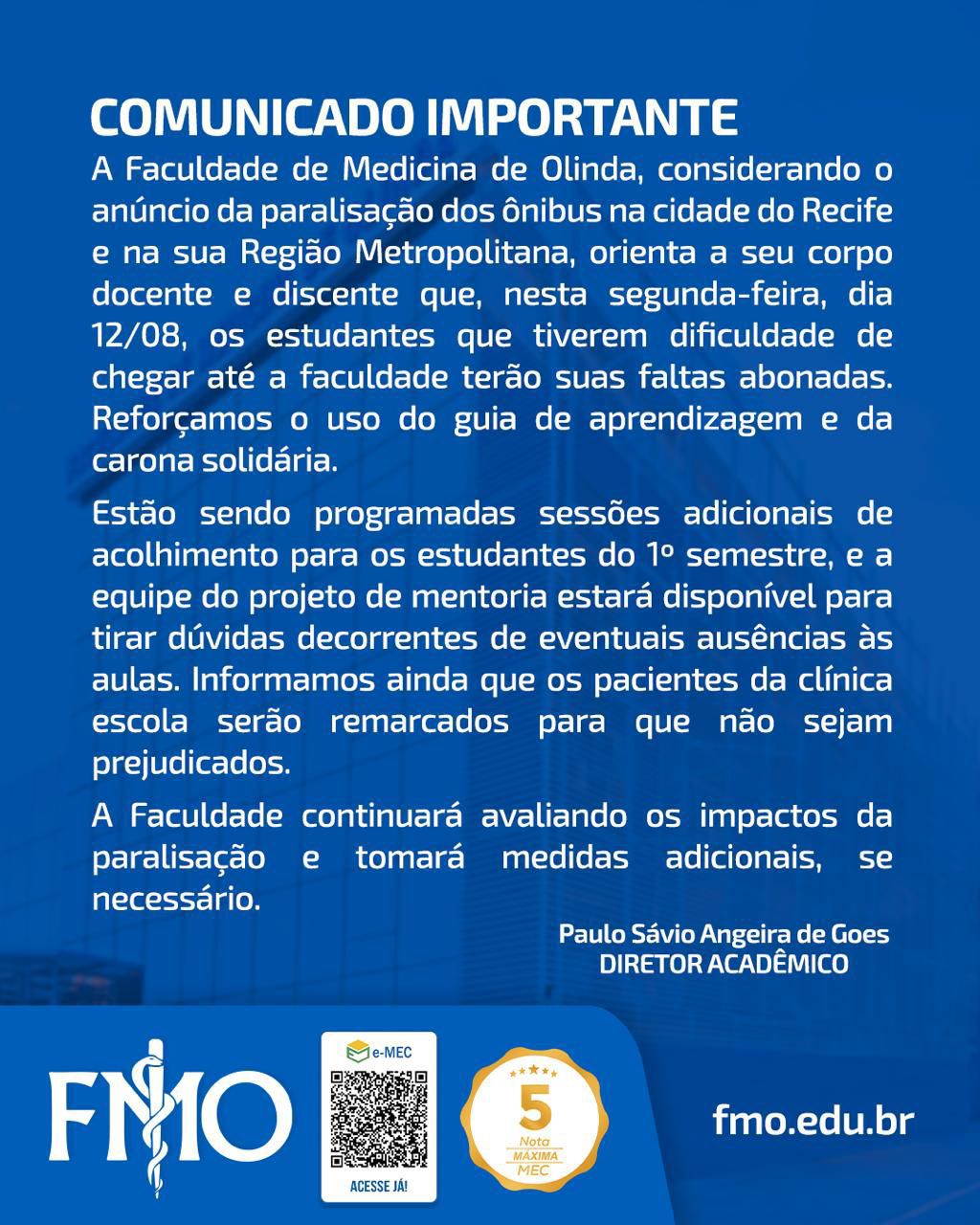 COMUNICADO IMPORTANTE

A Faculdade de Medicina de Olinda, considerando o anúncio da paralisação dos ônibus na cidade do Recife e na sua Região Metropolitana, orienta a seu corpo docente e discente que, nesta segunda-feira, dia 12/08, os estudantes que tiverem dificuldade de chegar até a faculdade terão suas faltas abonadas. Reforçamos o uso do guia de aprendizagem e da carona solidária.

Estão sendo programadas sessões adicionais de acolhimento para os estudantes do 1º semestre, e a equipe do projeto de mentoria estará disponível para tirar dúvidas decorrentes de eventuais ausências às aulas. Informamos ainda que os pacientes da clínica escola serão remarcados para que não sejam prejudicados.

A Faculdade continuará avaliando os impactos da paralisação e tomará medidas adicionais, se necessário.

Paulo Sávio Angeira de Goes
DIRETOR ACADÊMICO

FMO

e-MEC
ACESSE JÁ!

5
Nota MÁXIMA MEC

fmo.edu.br